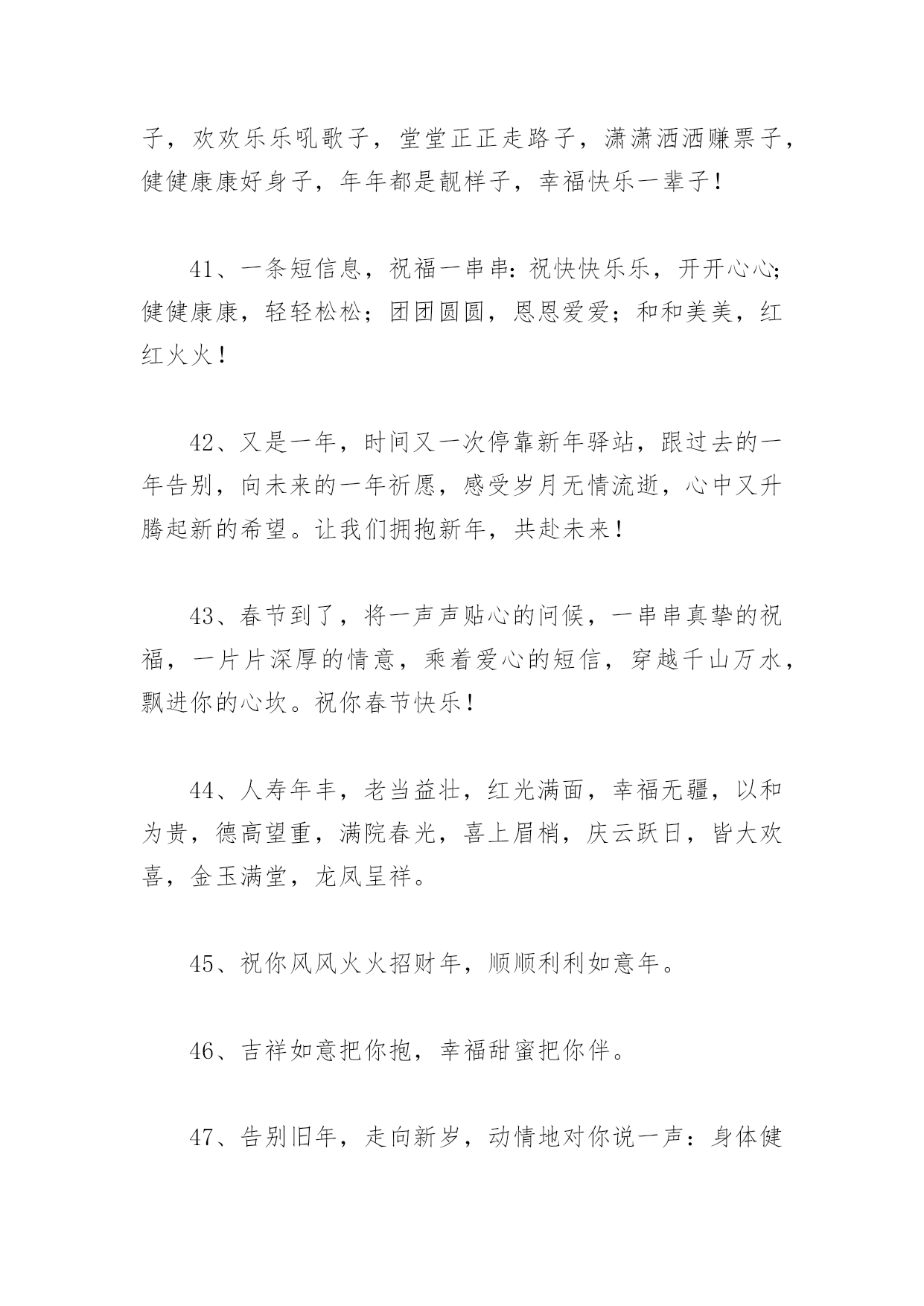 子，欢欢乐乐吼歌子，堂堂正正走路子，潇潇洒洒赚票子，健健康康好身子，年年都是靓样子，幸福快乐一辈子！

41、一条短信息，祝福一串串：祝快快乐乐，开开心心；健健康康，轻轻松松；团团圆圆，恩恩爱爱；和和美美，红红火火！

42、又是一年，时间又一次停靠新年驿站，跟过去的一年告别，向未来的一年祈愿，感受岁月无情流逝，心中又升腾起新的希望。让我们拥抱新年，共赴未来！

43、春节到了，将一声声贴心的问候，一串串真挚的祝福，一片片深厚的情意，乘着爱心的短信，穿越千山万水，飘进你的心坎。祝你春节快乐！

44、人寿年丰，老当益壮，红光满面，幸福无疆，以和为贵，德高望重，满院春光，喜上眉梢，庆云跃日，皆大欢喜，金玉满堂，龙凤呈祥。

45、祝你风风火火招财年，顺顺利利如意年。

46、吉祥如意把你抱，幸福甜蜜把你伴。

47、告别旧年，走向新岁，动情地对你说一声：身体健